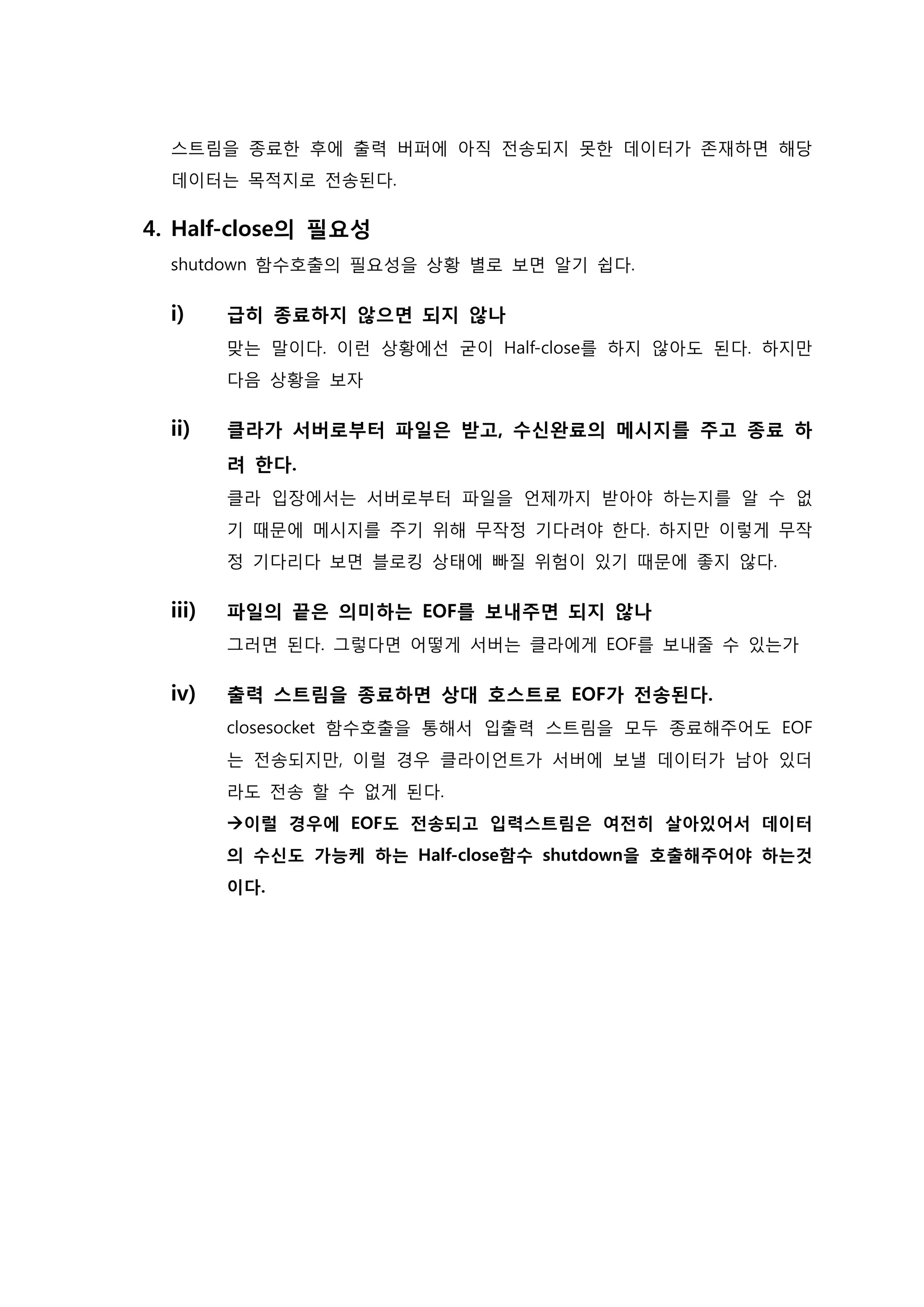 스트림을 종료한 후에 출력 버퍼에 아직 전송되지 못한 데이터가 존재하면 해당 데이터는 목적지로 전송된다.

4. Half-close의 필요성

shutdown 함수호출의 필요성을 상황 별로 보면 알기 쉽다.

i) 급히 종료하지 않으면 되지 않나

맞는 말이다. 이런 상황에선 굳이 Half-close를 하지 않아도 된다. 하지만 다음 상황을 보자

ii) 클라가 서버로부터 파일은 받고, 수신완료의 메시지를 주고 종료 하려 한다.

클라 입장에서는 서버로부터 파일을 언제까지 받아야 하는지를 알 수 없기 때문에 메시지를 주기 위해 무작정 기다려야 한다. 하지만 이렇게 무작정 기다리다 보면 블로킹 상태에 빠질 위험이 있기 때문에 좋지 않다.

iii) 파일의 끝은 의미하는 EOF를 보내주면 되지 않나

그러면 된다. 그렇다면 어떻게 서버는 클라에게 EOF를 보내줄 수 있는가

iv) 출력 스트림을 종료하면 상대 호스트로 EOF가 전송된다.

closesocket 함수호출을 통해서 입출력 스트림을 모두 종료해주어도 EOF는 전송되지만, 이럴 경우 클라이언트가 서버에 보낼 데이터가 남아 있더라도 전송 할 수 없게 된다.

→이럴 경우에 EOF도 전송되고 입력스트림은 여전히 살아있어서 데이터의 수신도 가능케 하는 Half-close함수 shutdown을 호출해주어야 하는것이다.